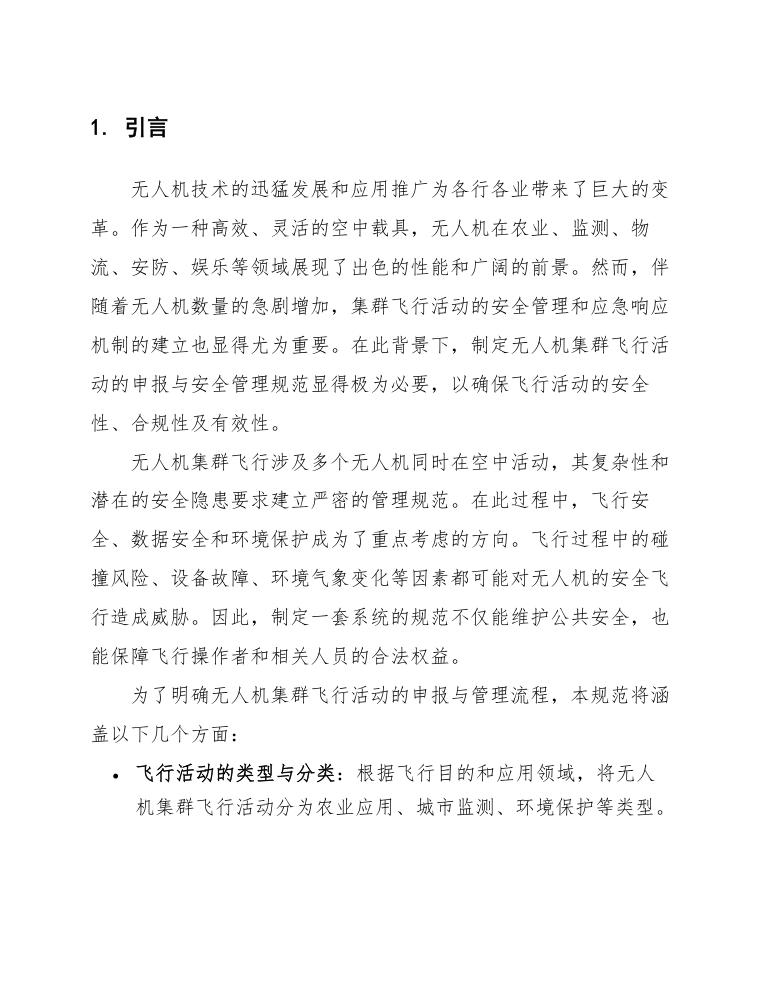 1. 引言

无人机技术的迅猛发展和应用推广为各行各业带来了巨大的变革。作为一种高效、灵活的空中载具，无人机在农业、监测、物流、安防、娱乐等领域展现了出色的性能和广阔的前景。然而，伴随着无人机数量的急剧增加，集群飞行活动的安全管理和应急响应机制的建立也显得尤为重要。在此背景下，制定无人机集群飞行活动的申报与安全管理规范显得极为必要，以确保飞行活动的安全性、合规性及有效性。

无人机集群飞行涉及多个无人机同时在空中活动，其复杂性和潜在的安全隐患要求建立严密的管理规范。在此过程中，飞行安全、数据安全和环境保护成为了重点考虑的方向。飞行过程中的碰撞风险、设备故障、环境气象变化等因素都可能对无人机的安全飞行造成威胁。因此，制定一套系统的规范不仅能维护公共安全，也能保障飞行操作者和相关人员的合法权益。

为了明确无人机集群飞行活动的申报与管理流程，本规范将涵盖以下几个方面：

• 飞行活动的类型与分类：根据飞行目的和应用领域，将无人机集群飞行活动分为农业应用、城市监测、环境保护等类型。